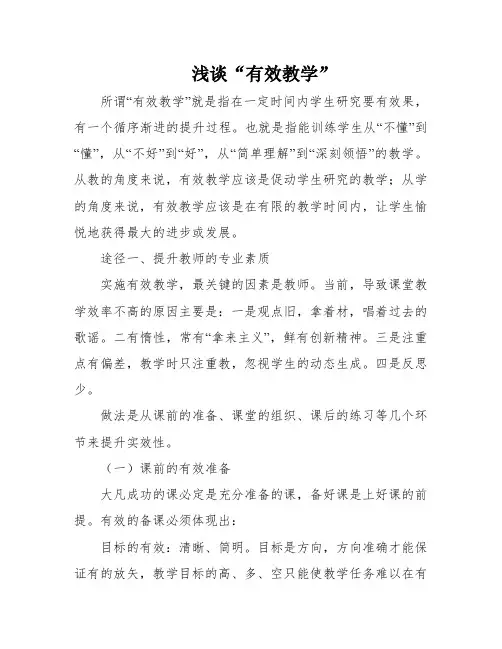 浅谈“有效教学”

所谓“有效教学”就是指在一定时间内学生研究要有效果，有一个循序渐进的提升过程。也就是指能训练学生从“不懂”到“懂”，从“不好”到“好”，从“简单理解”到“深刻领悟”的教学。从教的角度来说，有效教学应该是促动学生研究的教学；从学的角度来说，有效教学应该是在有限的教学时间内，让学生愉悦地获得最大的进步或发展。

途径一、提升教师的专业素质

实施有效教学，最关键的因素是教师。当前，导致课堂教学效率不高的原因主要是：一是观点旧，拿着材，唱着过去的歌谣。二有惰性，常有“拿来主义”，鲜有创新精神。三是注重点有偏差，教学时只注重教，忽视学生的动态生成。四是反思少。

做法是从课前的准备、课堂的组织、课后的练习等几个环节来提升实效性。

（一）课前的有效准备

大凡成功的课必定是充分准备的课，备好课是上好课的前提。有效的备课必须体现出：

目标的有效：清晰、简明。目标是方向，方向准确才能保证有的放矢，教学目标的高、多、空只能使教学任务难以在有